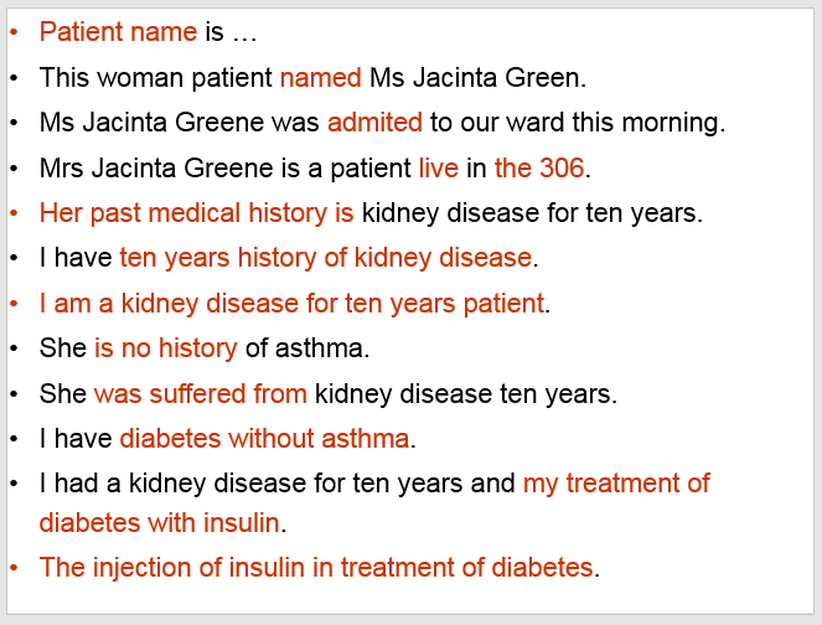 • Patient name is …
• This woman patient named Ms Jacinta Green.
• Ms Jacinta Greene was admited to our ward this morning.
• Mrs Jacinta Greene is a patient live in the 306.
• Her past medical history is kidney disease for ten years.
• I have ten years history of kidney disease.
• I am a kidney disease for ten years patient.
• She is no history of asthma.
• She was suffered from kidney disease ten years.
• I have diabetes without asthma.
• I had a kidney disease for ten years and my treatment of diabetes with insulin.
• The injection of insulin in treatment of diabetes.